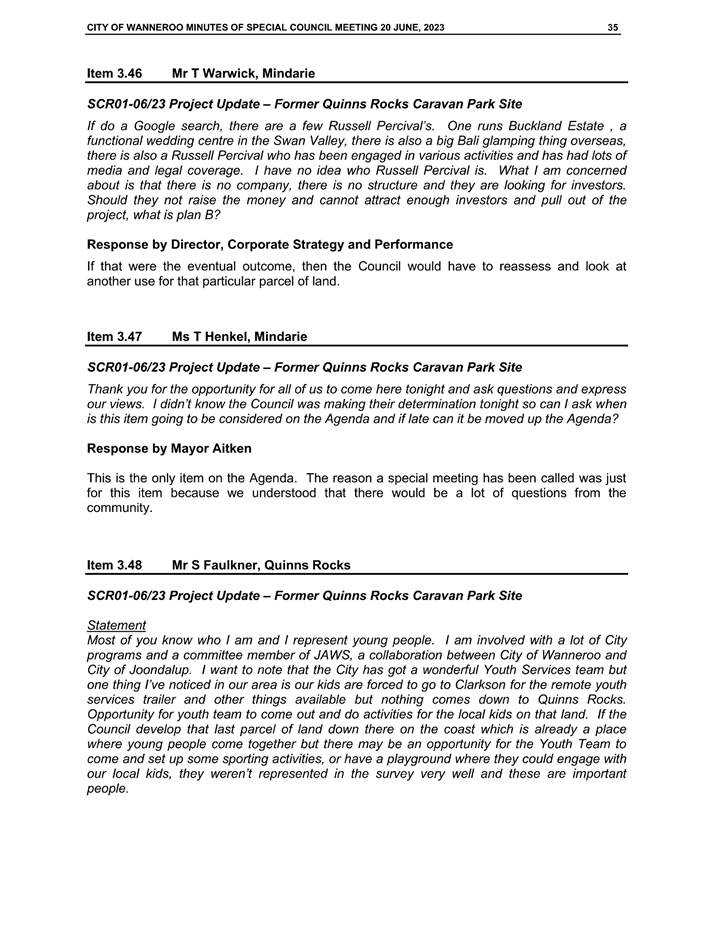 CITY OF WANNEROO MINUTES OF SPECIAL COUNCIL MEETING 20 JUNE, 2023 35

Item 3.46 Mr T Warwick, Mindarie

SCR01-06/23 Project Update – Former Quinns Rocks Caravan Park Site

If do a Google search, there are a few Russell Percival's. One runs Buckland Estate , a functional wedding centre in the Swan Valley, there is also a big Bali glamping thing overseas, there is also a Russell Percival who has been engaged in various activities and has had lots of media and legal coverage. I have no idea who Russell Percival is. What I am concerned about is that there is no company, there is no structure and they are looking for investors. Should they not raise the money and cannot attract enough investors and pull out of the project, what is plan B?

Response by Director, Corporate Strategy and Performance

If that were the eventual outcome, then the Council would have to reassess and look at another use for that particular parcel of land.

Item 3.47 Ms T Henkel, Mindarie

SCR01-06/23 Project Update – Former Quinns Rocks Caravan Park Site

Thank you for the opportunity for all of us to come here tonight and ask questions and express our views. I didn't know the Council was making their determination tonight so can I ask when is this item going to be considered on the Agenda and if late can it be moved up the Agenda?

Response by Mayor Aitken

This is the only item on the Agenda. The reason a special meeting has been called was just for this item because we understood that there would be a lot of questions from the community.

Item 3.48 Mr S Faulkner, Quinns Rocks

SCR01-06/23 Project Update – Former Quinns Rocks Caravan Park Site

Statement
Most of you know who I am and I represent young people. I am involved with a lot of City programs and a committee member of JAWS, a collaboration between City of Wanneroo and City of Joondalup. I want to note that the City has got a wonderful Youth Services team but one thing I've noticed in our area is our kids are forced to go to Clarkson for the remote youth services trailer and other things available but nothing comes down to Quinns Rocks. Opportunity for youth team to come out and do activities for the local kids on that land. If the Council develop that last parcel of land down there on the coast which is already a place where young people come together but there may be an opportunity for the Youth Team to come and set up some sporting activities, or have a playground where they could engage with our local kids, they weren't represented in the survey very well and these are important people.